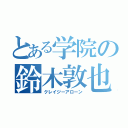 とある学院の
鈴木敦也
クレイジーアローン